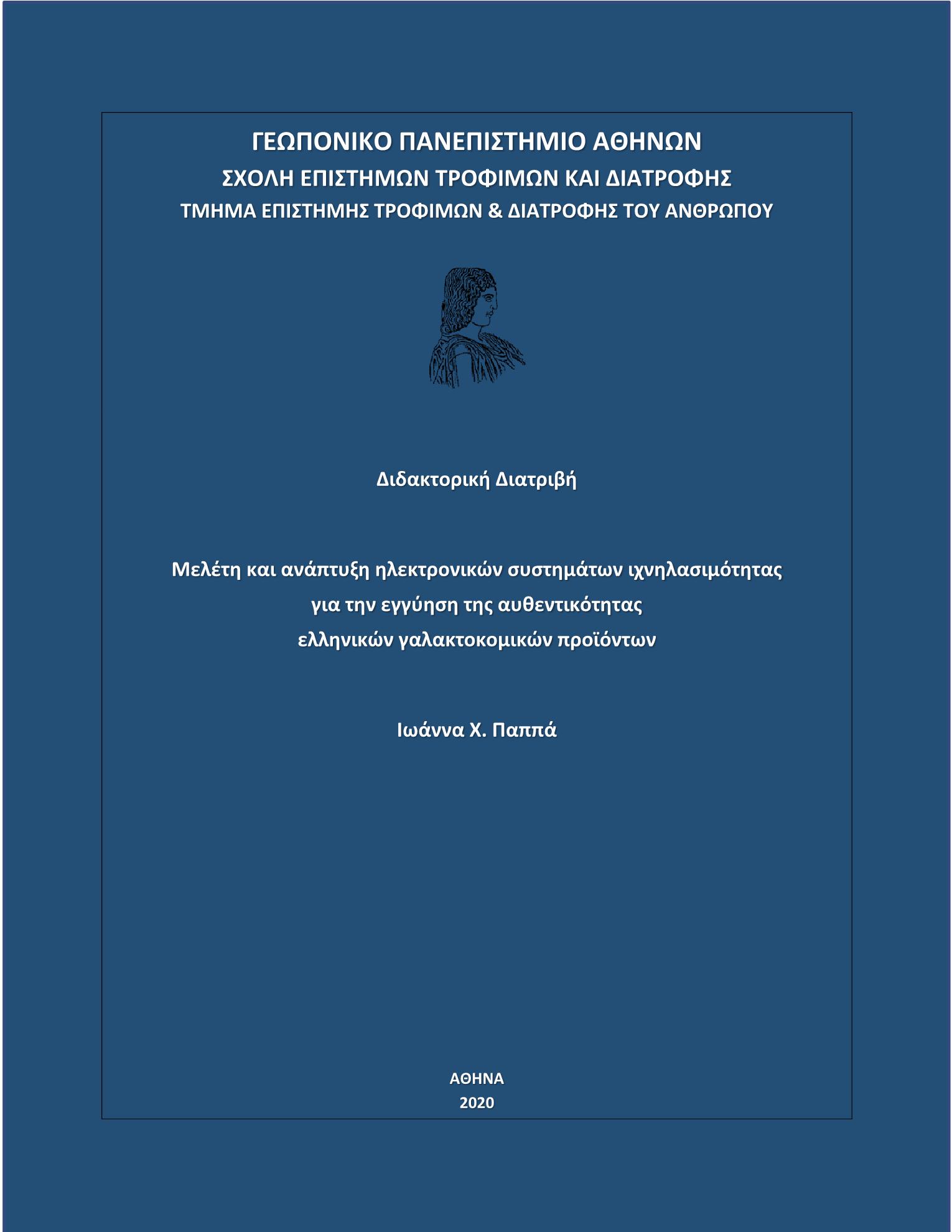 ΓΕΩΠΟΝΙΚΟ ΠΑΝΕΠΙΣΤΗΜΙΟ ΑΘΗΝΩΝ
ΣΧΟΛΗ ΕΠΙΣΤΗΜΩΝ ΤΡΟΦΙΜΩΝ ΚΑΙ ΔΙΑΤΡΟΦΗΣ
ΤΜΗΜΑ ΕΠΙΣΤΗΜΗΣ ΤΡΟΦΙΜΩΝ & ΔΙΑΤΡΟΦΗΣ ΤΟΥ ΑΝΘΡΩΠΟΥ

Διδακτορική Διατριβή

Μελέτη και ανάπτυξη ηλεκτρονικών συστημάτων ιχνηλασιμότητας
για την εγγύηση της αυθεντικότητας
ελληνικών γαλακτοκομικών προϊόντων

Ιωάννα Χ. Παππά

ΑΘΗΝΑ
2020